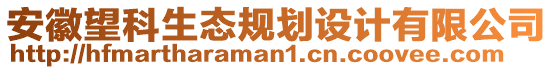 安徽望科生态规划设计有限公司
http://hfmartharaman1.cn.coovee.com